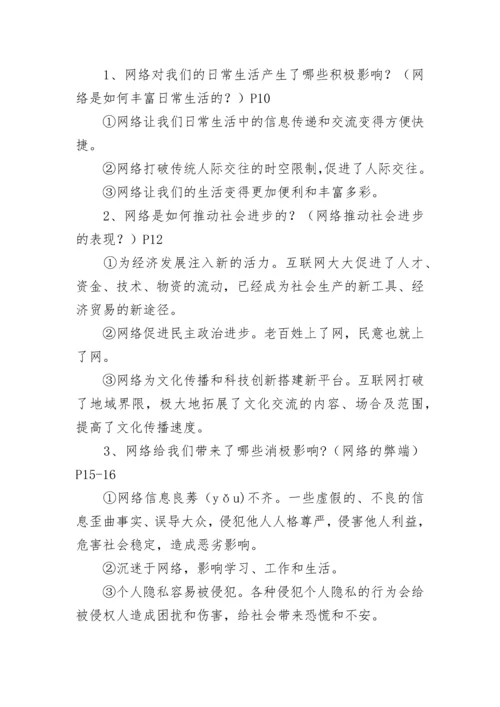 1、网络对我们的日常生活产生了哪些积极影响？（网络是如何丰富日常生活的？）P10

①网络让我们日常生活中的信息传递和交流变得方便快捷。

②网络打破传统人际交往的时空限制，促进了人际交往。

③网络让我们的生活变得更加便利和丰富多彩。

2、网络是如何推动社会进步的？（网络推动社会进步的表现？）P12

①为经济发展注入新的活力。互联网大大促进了人才、资金、技术、物资的流动，已经成为社会生产的新工具、经济贸易的新途径。

②网络促进民主政治进步。老百姓上了网，民意也就上了网。

③网络为文化传播和科技创新搭建新平台。互联网打破了地域界限，极大地拓展了文化交流的内容、场合及范围，提高了文化传播速度。

3、网络给我们带来了哪些消极影响?（网络的弊端）P15-16

①网络信息良莠（yǒu）不齐。一些虚假的、不良的信息歪曲事实、误导大众，侵犯他人人格尊严，侵害他人利益，危害社会稳定，造成恶劣影响。

②沉迷于网络，影响学习、工作和生活。

③个人隐私容易被侵犯。各种侵犯个人隐私的行为会给被侵权人造成困扰和伤害，给社会带来恐慌和不安。